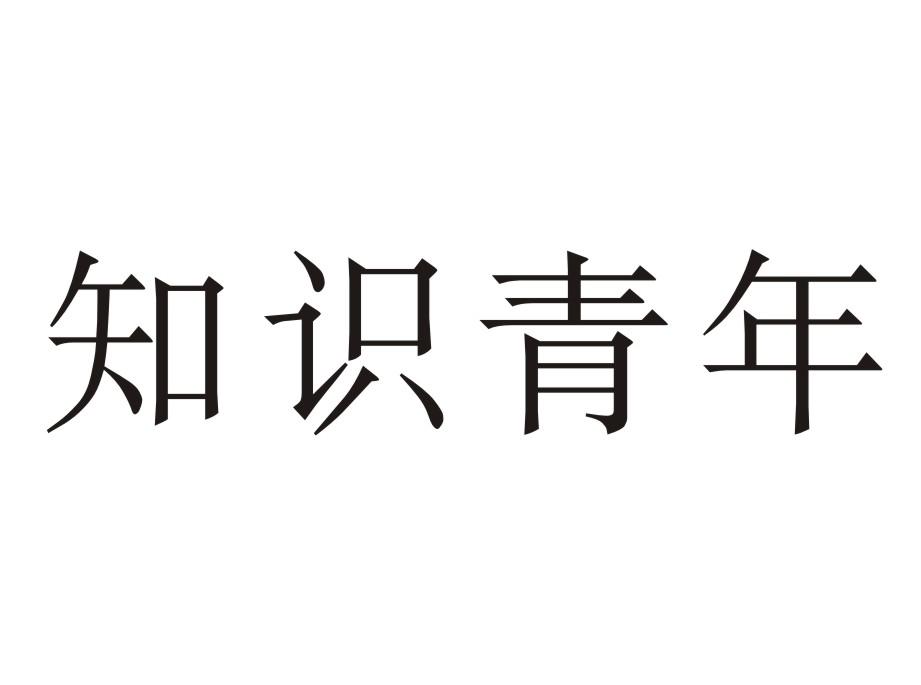 知识青年